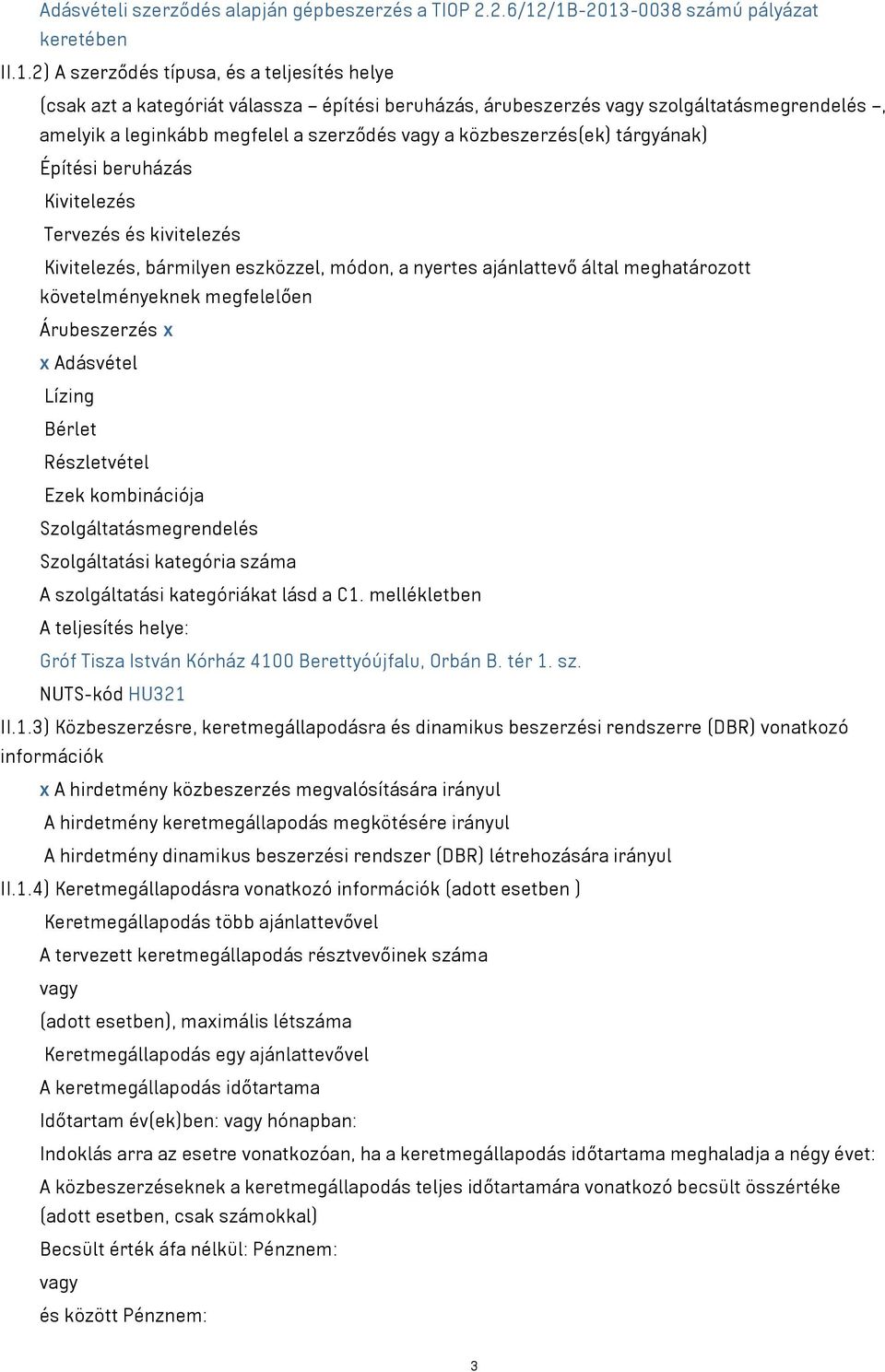 Adásvételi szerződés alapján gépbeszerzés a TIOP 2.2.6/12/1B-2013-0038 számú pályázat keretében

II.1.2) A szerződés típusa, és a teljesítés helye

(csak azt a kategóriát válassza – építési beruházás, árubeszerzés vagy szolgáltatásmegrendelés –, amelyik a leginkább megfelel a szerződés vagy a közbeszerzés(ek) tárgyának)

Építési beruházás

Kivitelezés

Tervezés és kivitelezés

Kivitelezés, bármilyen eszközzel, módon, a nyertes ajánlattevő által meghatározott követelményeknek megfelelően

Árubeszerzés x

x Adásvétel

Lízing

Bérlet

Részletvétel

Ezek kombinációja

Szolgáltatásmegrendelés

Szolgáltatási kategória száma

A szolgáltatási kategóriákat lásd a C1. mellékletben

A teljesítés helye:

Gróf Tisza István Kórház 4100 Berettyóújfalu, Orbán B. tér 1. sz.

NUTS-kód HU321

II.1.3) Közbeszerzésre, keretmegállapodásra és dinamikus beszerzési rendszerre (DBR) vonatkozó információk

x A hirdetmény közbeszerzés megvalósítására irányul

A hirdetmény keretmegállapodás megkötésére irányul

A hirdetmény dinamikus beszerzési rendszer (DBR) létrehozására irányul

II.1.4) Keretmegállapodásra vonatkozó információk (adott esetben )

Keretmegállapodás több ajánlattevővel

A tervezett keretmegállapodás résztvevőinek száma

vagy

(adott esetben), maximális létszáma

Keretmegállapodás egy ajánlattevővel

A keretmegállapodás időtartama

Időtartam év(ek)ben: vagy hónapban:

Indoklás arra az esetre vonatkozóan, ha a keretmegállapodás időtartama meghaladja a négy évet:

A közbeszerzéseknek a keretmegállapodás teljes időtartamára vonatkozó becsült összértéke (adott esetben, csak számokkal)

Becsült érték áfa nélkül: Pénznem:

vagy

és között Pénznem:

3